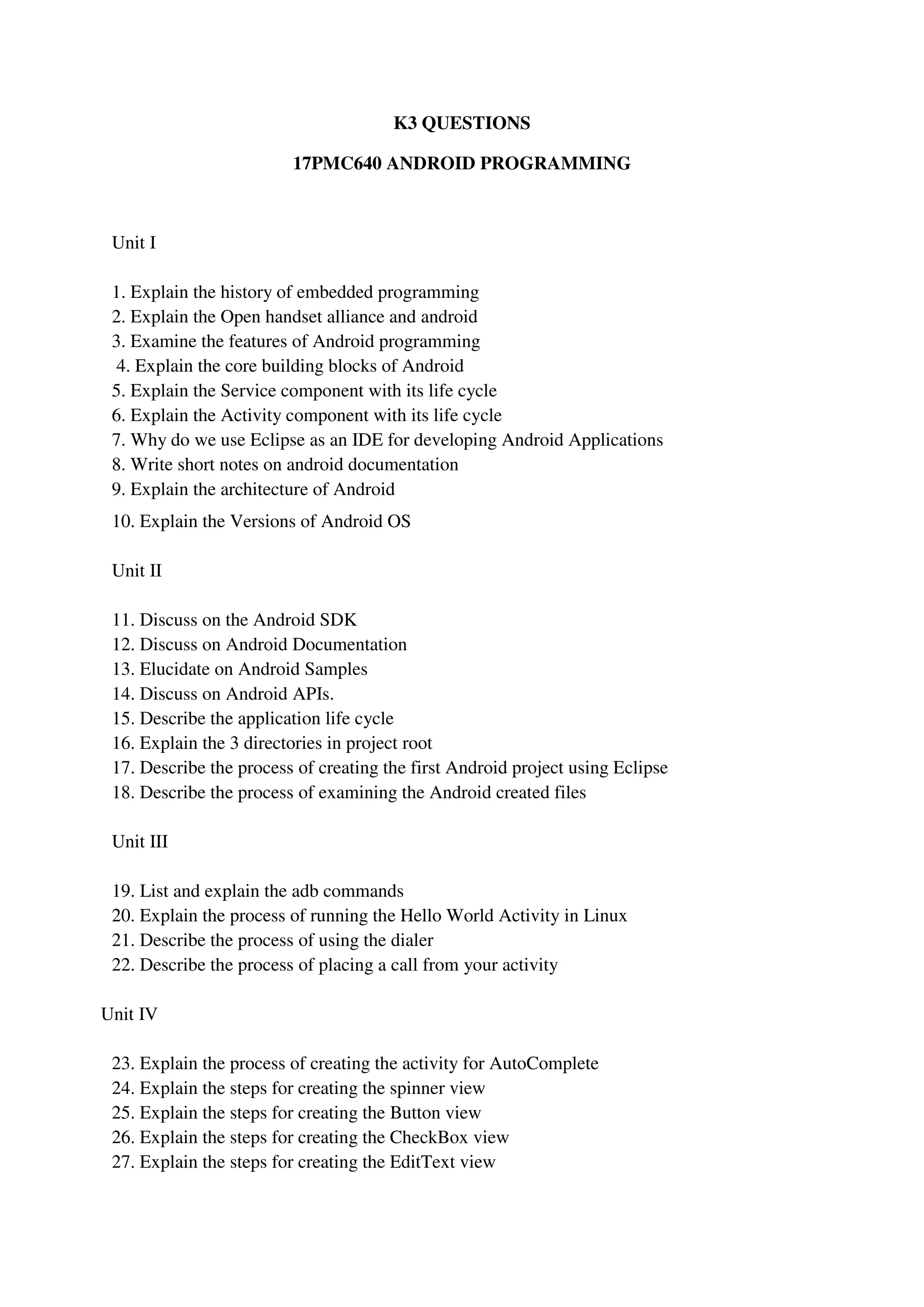 K3 QUESTIONS

17PMC640 ANDROID PROGRAMMING

Unit I

1. Explain the history of embedded programming
2. Explain the Open handset alliance and android
3. Examine the features of Android programming
4. Explain the core building blocks of Android
5. Explain the Service component with its life cycle
6. Explain the Activity component with its life cycle
7. Why do we use Eclipse as an IDE for developing Android Applications
8. Write short notes on android documentation
9. Explain the architecture of Android
10. Explain the Versions of Android OS

Unit II

11. Discuss on the Android SDK
12. Discuss on Android Documentation
13. Elucidate on Android Samples
14. Discuss on Android APIs.
15. Describe the application life cycle
16. Explain the 3 directories in project root
17. Describe the process of creating the first Android project using Eclipse
18. Describe the process of examining the Android created files

Unit III

19. List and explain the adb commands
20. Explain the process of running the Hello World Activity in Linux
21. Describe the process of using the dialer
22. Describe the process of placing a call from your activity

Unit IV

23. Explain the process of creating the activity for AutoComplete
24. Explain the steps for creating the spinner view
25. Explain the steps for creating the Button view
26. Explain the steps for creating the CheckBox view
27. Explain the steps for creating the EditText view